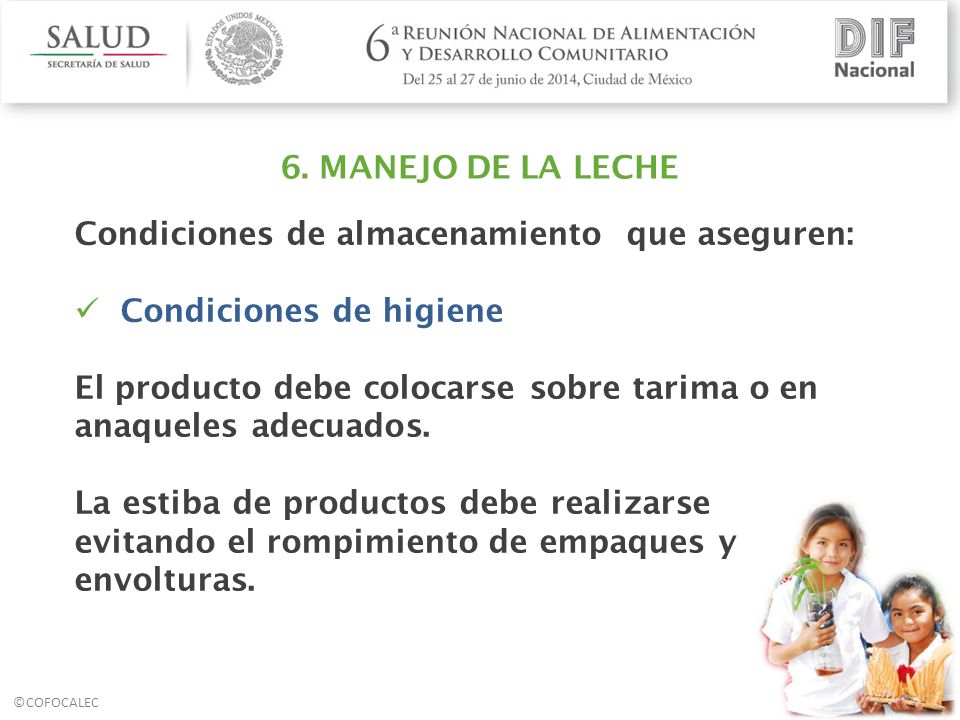 SALUD
SECRETARÍA DE SALUD

ESTADOS UNIDOS MEXICANOS

6ª REUNIÓN NACIONAL DE ALIMENTACIÓN Y DESARROLLO COMUNITARIO
Del 25 al 27 de junio de 2014, Ciudad de México

DIF Nacional

6. MANEJO DE LA LECHE

Condiciones de almacenamiento que aseguren:

✓ Condiciones de higiene

El producto debe colocarse sobre tarima o en anaqueles adecuados.

La estiba de productos debe realizarse evitando el rompimiento de empaques y envolturas.

©COFOCALEC